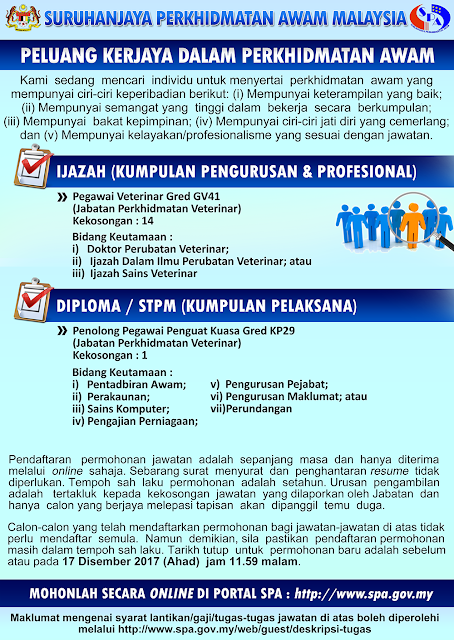 SURUHANJAYA PERKHIDMATAN AWAM MALAYSIA

SPA

PELUANG KERJAYA DALAM PERKHIDMATAN AWAM

Kami sedang mencari individu untuk menyertai perkhidmatan awam yang mempunyai ciri-ciri keperibadian berikut: (i) Mempunyai keterampilan yang baik; (ii) Mempunyai semangat yang tinggi dalam bekerja secara berkumpulan; (iii) Mempunyai bakat kepimpinan; (iv) Mempunyai ciri-ciri jati diri yang cemerlang; dan (v) Mempunyai kelayakan/profesionalisme yang sesuai dengan jawatan.

IJAZAH (KUMPULAN PENGURUSAN & PROFESIONAL)

» Pegawai Veterinar Gred GV41
(Jabatan Perkhidmatan Veterinar)
Kekosongan : 14

Bidang Keutamaan :
i) Doktor Perubatan Veterinar;
ii) Ijazah Dalam Ilmu Perubatan Veterinar; atau
iii) Ijazah Sains Veterinar

DIPLOMA / STPM (KUMPULAN PELAKSANA)

» Penolong Pegawai Penguat Kuasa Gred KP29
(Jabatan Perkhidmatan Veterinar)
Kekosongan : 1

Bidang Keutamaan :
i) Pentadbiran Awam;
ii) Perakaunan;
iii) Sains Komputer;
iv) Pengajian Perniagaan;
v) Pengurusan Pejabat;
vi) Pengurusan Maklumat; atau
vii)Perundangan

Pendaftaran permohonan jawatan adalah sepanjang masa dan hanya diterima melalui online sahaja. Sebarang surat menyurat dan penghantaran resume tidak diperlukan. Tempoh sah laku permohonan adalah setahun. Urusan pengambilan adalah tertakluk kepada kekosongan jawatan yang dilaporkan oleh Jabatan dan hanya calon yang berjaya melepasi tapisan akan dipanggil temu duga.

Calon-calon yang telah mendaftarkan permohonan bagi jawatan-jawatan di atas tidak perlu mendaftar semula. Namun demikian, sila pastikan pendaftaran permohonan masih dalam tempoh sah laku. Tarikh tutup untuk permohonan baru adalah sebelum atau pada 17 Disember 2017 (Ahad) jam 11.59 malam.

MOHONLAH SECARA ONLINE DI PORTAL SPA : http://www.spa.gov.my

Maklumat mengenai syarat lantikan/gaji/tugas-tugas jawatan di atas boleh diperolehi melalui http://www.spa.gov.my/web/guest/deskripsi-tugas